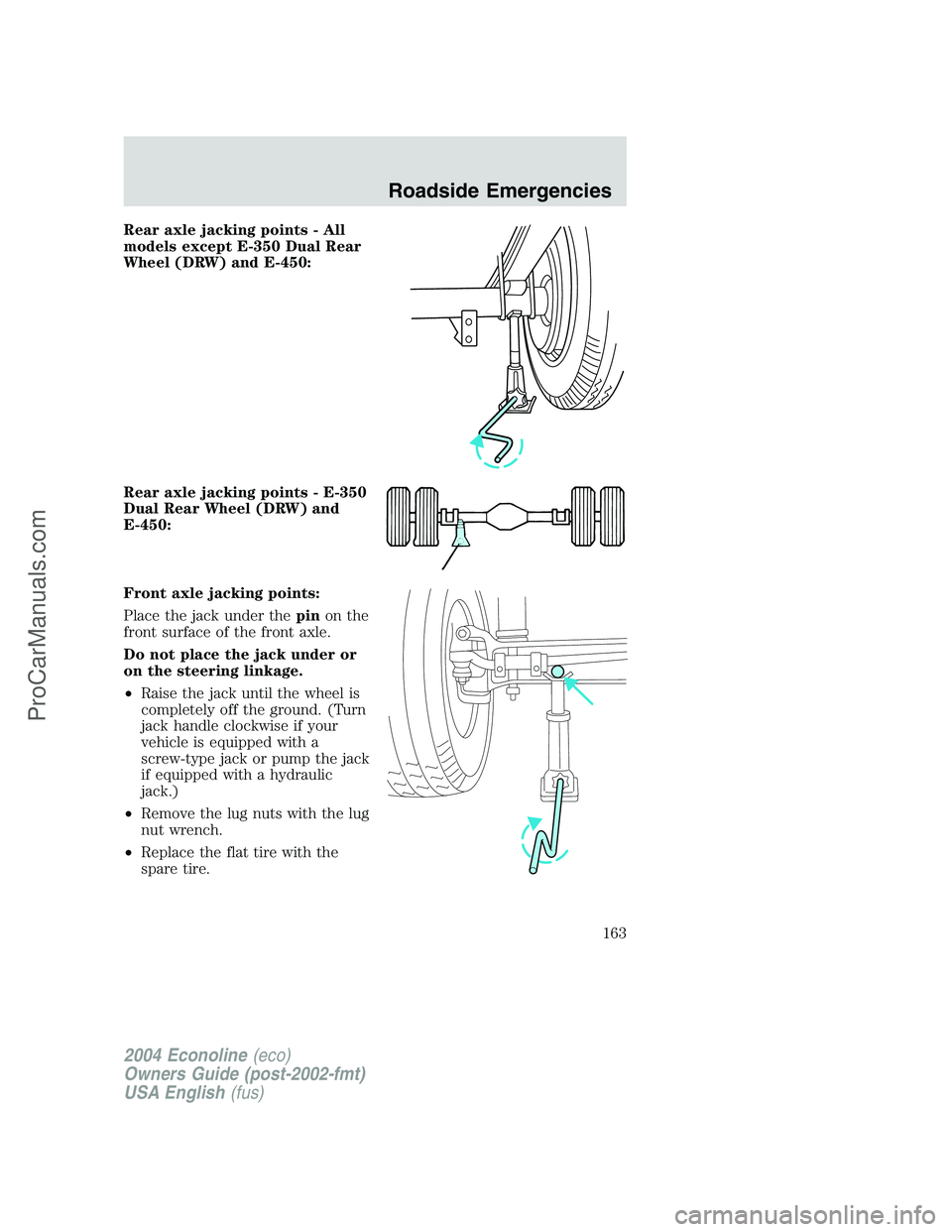 Roadside Emergencies

Rear axle jacking points - All models except E-350 Dual Rear Wheel (DRW) and E-450:

Rear axle jacking points - E-350 Dual Rear Wheel (DRW) and E-450:

Front axle jacking points:

Place the jack under the pin on the front surface of the front axle.

Do not place the jack under or on the steering linkage.

• Raise the jack until the wheel is completely off the ground. (Turn jack handle clockwise if your vehicle is equipped with a screw-type jack or pump the jack if equipped with a hydraulic jack.)

• Remove the lug nuts with the lug nut wrench.

• Replace the flat tire with the spare tire.

163

2004 Econoline (eco)
Owners Guide (post-2002-fmt)
USA English (fus)

ProCarManuals.com

carmanualsonline.info